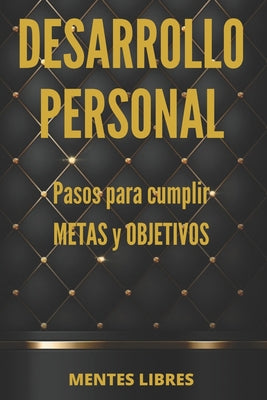 DESARROLLO PERSONAL

Pasos para cumplir METAS y OBJETIVOS

MENTES LIBRES